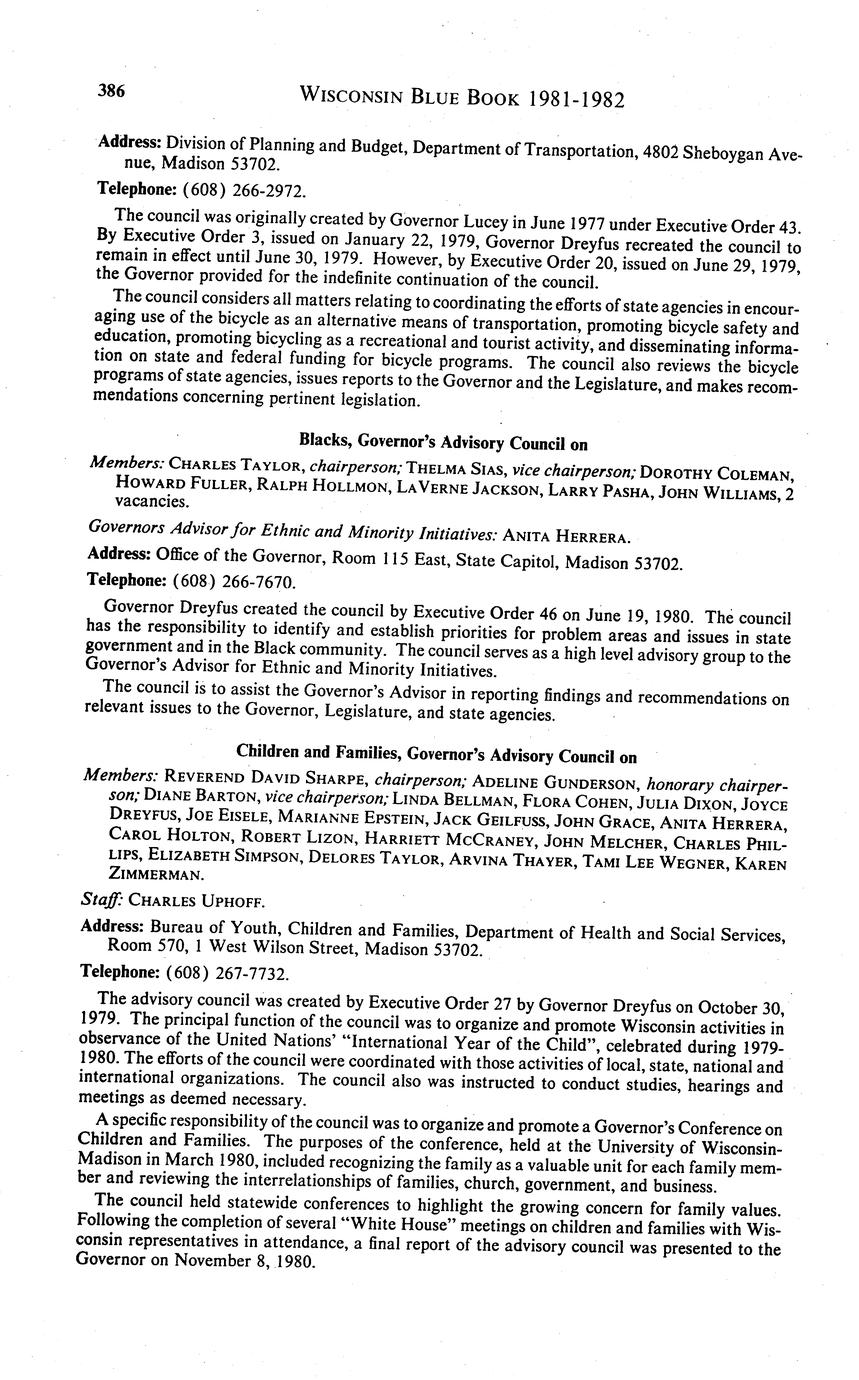 386 WISCONSIN BLUE BOOK 1981-1982

Address: Division of Planning and Budget, Department of Transportation, 4802 Sheboygan Avenue, Madison 53702.

Telephone: (608) 266-2972.

The council was originally created by Governor Lucey in June 1977 under Executive Order 43. By Executive Order 3, issued on January 22, 1979, Governor Dreyfus recreated the council to remain in effect until June 30, 1979. However, by Executive Order 20, issued on June 29, 1979, the Governor provided for the indefinite continuation of the council.

The council considers all matters relating to coordinating the efforts of state agencies in encouraging use of the bicycle as an alternative means of transportation, promoting bicycle safety and education, promoting bicycling as a recreational and tourist activity, and disseminating information on state and federal funding for bicycle programs. The council also reviews the bicycle programs of state agencies, issues reports to the Governor and the Legislature, and makes recommendations concerning pertinent legislation.

Blacks, Governor's Advisory Council on

Members: CHARLES TAYLOR, chairperson; THELMA SIAS, vice chairperson; DOROTHY COLEMAN, HOWARD FULLER, RALPH HOLLMON, LAVERNE JACKSON, LARRY PASHA, JOHN WILLIAMS, 2 vacancies.

Governors Advisor for Ethnic and Minority Initiatives: ANITA HERRERA.

Address: Office of the Governor, Room 115 East, State Capitol, Madison 53702.

Telephone: (608) 266-7670.

Governor Dreyfus created the council by Executive Order 46 on June 19, 1980. The council has the responsibility to identify and establish priorities for problem areas and issues in state government and in the Black community. The council serves as a high level advisory group to the Governor's Advisor for Ethnic and Minority Initiatives.

The council is to assist the Governor's Advisor in reporting findings and recommendations on relevant issues to the Governor, Legislature, and state agencies.

Children and Families, Governor's Advisory Council on

Members: REVEREND DAVID SHARPE, chairperson; ADELINE GUNDERSON, honorary chairperson; DIANE BARTON, vice chairperson; LINDA BELLMAN, FLORA COHEN, JULIA DIXON, JOYCE DREYFUS, JOE EISELE, MARIANNE EPSTEIN, JACK GEILFUSS, JOHN GRACE, ANITA HERRERA, CAROL HOLTON, ROBERT LIZON, HARRIETT MCCRANEY, JOHN MELCHER, CHARLES PHILLIPS, ELIZABETH SIMPSON, DELORES TAYLOR, ARVINA THAYER, TAMI LEE WEGNER, KAREN ZIMMERMAN.

Staff: CHARLES UPHOFF.

Address: Bureau of Youth, Children and Families, Department of Health and Social Services, Room 570, 1 West Wilson Street, Madison 53702.

Telephone: (608) 267-7732.

The advisory council was created by Executive Order 27 by Governor Dreyfus on October 30, 1979. The principal function of the council was to organize and promote Wisconsin activities in observance of the United Nations' "International Year of the Child", celebrated during 1979-1980. The efforts of the council were coordinated with those activities of local, state, national and international organizations. The council also was instructed to conduct studies, hearings and meetings as deemed necessary.

A specific responsibility of the council was to organize and promote a Governor's Conference on Children and Families. The purposes of the conference, held at the University of Wisconsin-Madison in March 1980, included recognizing the family as a valuable unit for each family member and reviewing the interrelationships of families, church, government, and business.

The council held statewide conferences to highlight the growing concern for family values. Following the completion of several "White House" meetings on children and families with Wisconsin representatives in attendance, a final report of the advisory council was presented to the Governor on November 8, 1980.